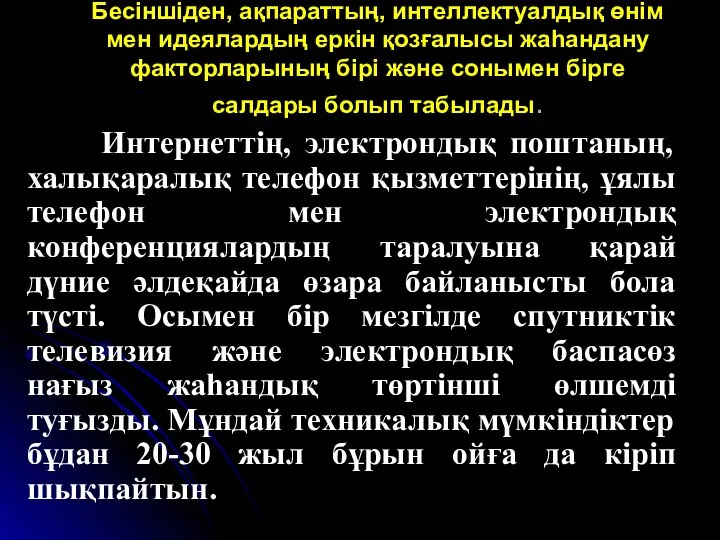 Бесіншіден, ақпараттың, интеллектуалдық өнім мен идеялардың еркін қозғалысы жаһандану факторларының бірі және сонымен бірге салдары болып табылады.

Интернеттің, электрондық поштаның, халықаралық телефон қызметтерінің, ұялы телефон мен электрондық конференциялардың таралуына қарай дүние әлдеқайда өзара байланысты бола түсті. Осымен бір мезгілде спутниктік телевизия және электрондық баспасөз нағыз жаһандық төртінші өлшемді туғызды. Мұндай техникалық мүмкіндіктер бұдан 20-30 жыл бұрын ойға да кіріп шықпайтын.